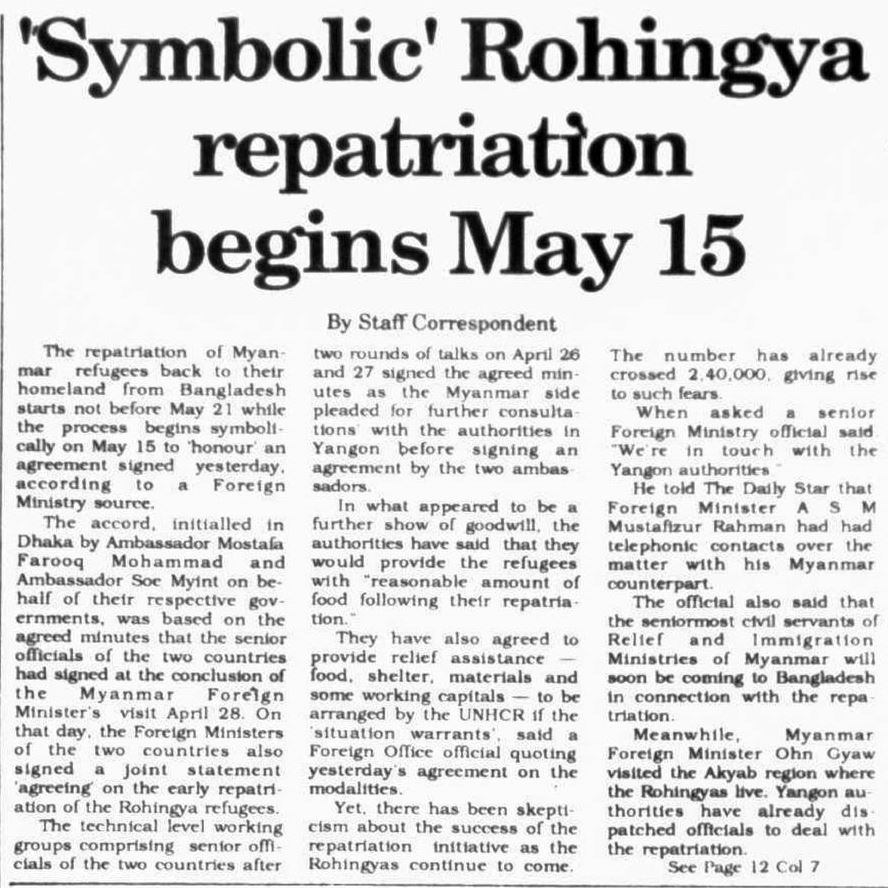 'Symbolic' Rohingya repatriation begins May 15

By Staff Correspondent

The repatriation of Myanmar refugees back to their homeland from Bangladesh starts not before May 21 while the process begins symbolically on May 15 to 'honour' an agreement signed yesterday, according to a Foreign Ministry source.

The accord, initialled in Dhaka by Ambassador Mostafa Farooq Mohammad and Ambassador Soe Myint on behalf of their respective governments, was based on the agreed minutes that the senior officials of the two countries had signed at the conclusion of the Myanmar Foreign Minister's visit April 28. On that day, the Foreign Ministers of the two countries also signed a joint statement 'agreeing' on the early repatriation of the Rohingya refugees.

The technical level working groups comprising senior officials of the two countries after two rounds of talks on April 26 and 27 signed the agreed minutes as the Myanmar side pleaded for further consultations' with the authorities in Yangon before signing an agreement by the two ambassadors.

In what appeared to be a further show of goodwill, the authorities have said that they would provide the refugees with "reasonable amount of food following their repatriation."

They have also agreed to provide relief assistance — food, shelter, materials and some working capitals — to be arranged by the UNHCR if the 'situation warrants', said a Foreign Office official quoting yesterday's agreement on the modalities.

Yet, there has been skepticism about the success of the repatriation initiative as the Rohingyas continue to come. The number has already crossed 2,40,000, giving rise to such fears.

When asked a senior Foreign Ministry official said, "We're in touch with the Yangon authorities."

He told The Daily Star that Foreign Minister A S M Mustafizur Rahman had had telephonic contacts over the matter with his Myanmar counterpart.

The official also said that the seniormost civil servants of Relief and Immigration Ministries of Myanmar will soon be coming to Bangladesh in connection with the repatriation.

Meanwhile, Myanmar Foreign Minister Ohn Gyaw visited the Akyab region where the Rohingyas live. Yangon authorities have already dispatched officials to deal with the repatriation.

See Page 12 Col 7